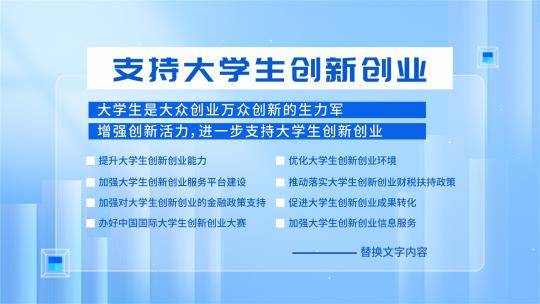 支持大学生创新创业

大学生是大众创业万众创新的生力军

增强创新活力，进一步支持大学生创新创业

提升大学生创新创业能力

加强大学生创新创业服务平台建设

加强对大学生创新创业的金融政策支持

办好中国国际大学生创新创业大赛

优化大学生创新创业环境

推动落实大学生创新创业财税扶持政策

促进大学生创新创业成果转化

加强大学生创新创业信息服务

替换文字内容